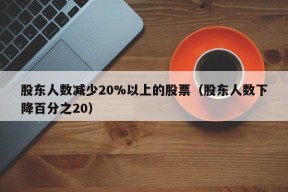 股东人数减少20%以上的股票（股东人数下降百分之20）